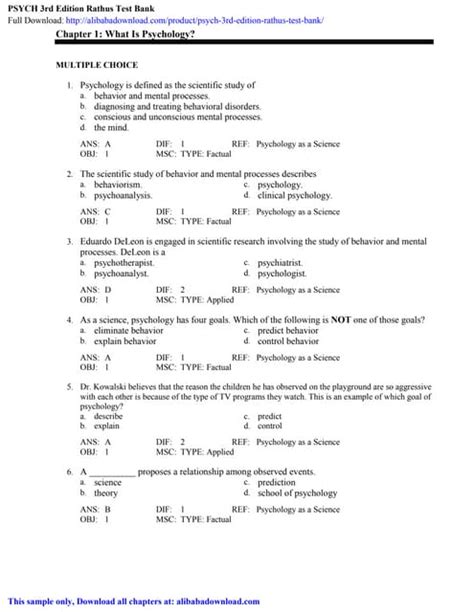 PSYCH 3rd Edition Rathus Test Bank
Full Download: http://alibabadownload.com/product/psych-3rd-edition-rathus-test-bank/

Chapter 1: What Is Psychology?

MULTIPLE CHOICE

1. Psychology is defined as the scientific study of
a. behavior and mental processes.
b. diagnosing and treating behavioral disorders.
c. conscious and unconscious mental processes.
d. the mind.

ANS: A DIF: 1 REF: Psychology as a Science
OBJ: 1 MSC: TYPE: Factual

2. The scientific study of behavior and mental processes describes
a. behaviorism.
b. psychoanalysis.
c. psychology.
d. clinical psychology.

ANS: C DIF: 1 REF: Psychology as a Science
OBJ: 1 MSC: TYPE: Factual

3. Eduardo DeLeon is engaged in scientific research involving the study of behavior and mental processes. DeLeon is a
a. psychotherapist.
b. psychoanalyst.
c. psychiatrist.
d. psychologist.

ANS: D DIF: 2 REF: Psychology as a Science
OBJ: 1 MSC: TYPE: Applied

4. As a science, psychology has four goals. Which of the following is NOT one of those goals?
a. eliminate behavior
b. explain behavior
c. predict behavior
d. control behavior

ANS: A DIF: 1 REF: Psychology as a Science
OBJ: 1 MSC: TYPE: Factual

5. Dr. Kowalski believes that the reason the children he has observed on the playground are so aggressive with each other is because of the type of TV programs they watch. This is an example of which goal of psychology?
a. describe
b. explain
c. predict
d. control

ANS: A DIF: 2 REF: Psychology as a Science
OBJ: 1 MSC: TYPE: Applied

6. A __________ proposes a relationship among observed events.
a. science
b. theory
c. prediction
d. school of psychology

ANS: B DIF: 1 REF: Psychology as a Science
OBJ: 1 MSC: TYPE: Factual

This sample only, Download all chapters at: alibabadownload.com